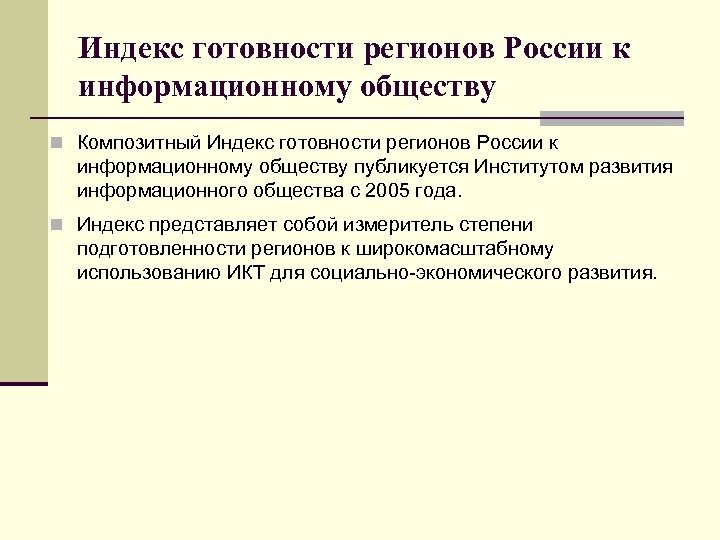 Индекс готовности регионов России к информационному обществу

Композитный Индекс готовности регионов России к информационному обществу публикуется Институтом развития информационного общества с 2005 года.

Индекс представляет собой измеритель степени подготовленности регионов к широкомасштабному использованию ИКТ для социально-экономического развития.